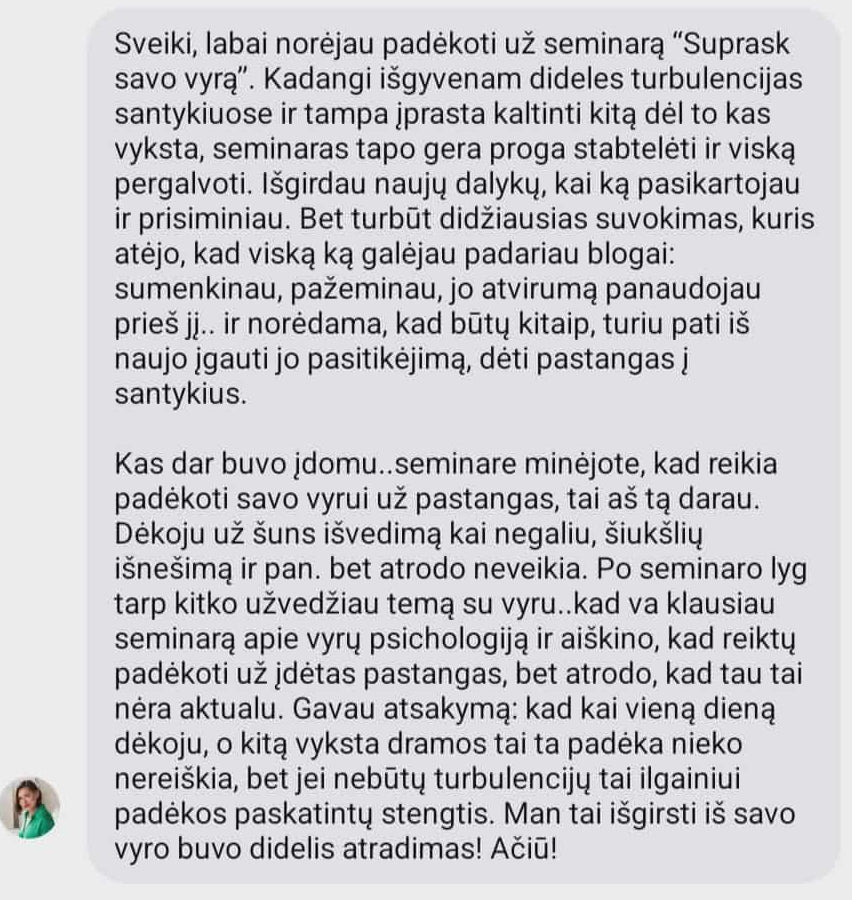 Sveiki, labai norėjau padėkoti už seminarą “Suprask savo vyrą”. Kadangi išgyvenam dideles turbulencijas santykiuose ir tampa įprasta kaltinti kitą dėl to kas vyksta, seminaras tapo gera proga stabtelėti ir viską pergalvoti. Išgirdau naujų dalykų, kai ką pasikartojau ir prisiminiau. Bet turbūt didžiausias suvokimas, kuris atėjo, kad viską ką galėjau padariau blogai: sumenkinau, pažeminau, jo atvirumą panaudojau prieš jį.. ir norėdama, kad būtų kitaip, turiu pati iš naujo įgauti jo pasitikėjimą, dėti pastangas į santykius.

Kas dar buvo įdomu..seminare minėjote, kad reikia padėkoti savo vyrui už pastangas, tai aš tą darau. Dėkoju už šuns išvedimą kai negaliu, šiukšlių išnešimą ir pan. bet atrodo neveikia. Po seminaro lyg tarp kitko užvedžiau temą su vyru..kad va klausiau seminarą apie vyrų psichologiją ir aiškino, kad reiktų padėkoti už įdėtas pastangas, bet atrodo, kad tau tai nėra aktualu. Gavau atsakymą: kad kai vieną dieną dėkoju, o kitą vyksta dramos tai ta padėka nieko nereiškia, bet jei nebūtų turbulencijų tai ilgainiui padėkos paskatintų stengtis. Man tai išgirsti iš savo vyro buvo didelis atradimas! Ačiū!